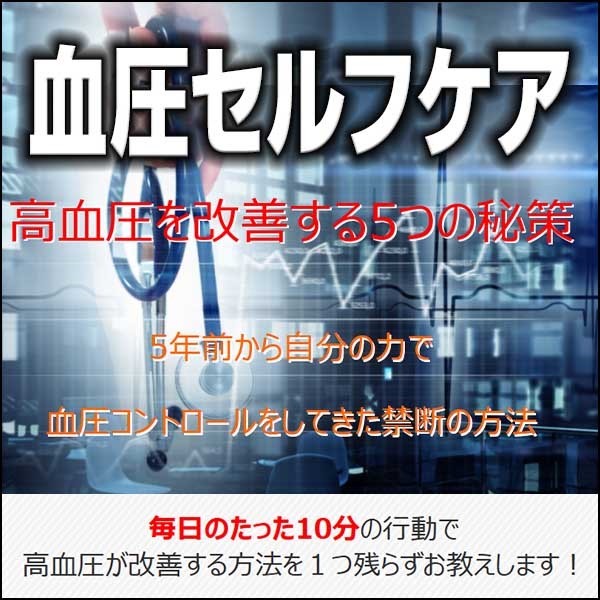 血圧セルフケア

高血圧を改善する5つの秘策

5年前から自分の力で

血圧コントロールをしてきた禁断の方法

毎日のたった10分の行動で
高血圧が改善する方法を１つ残らずお教えします！